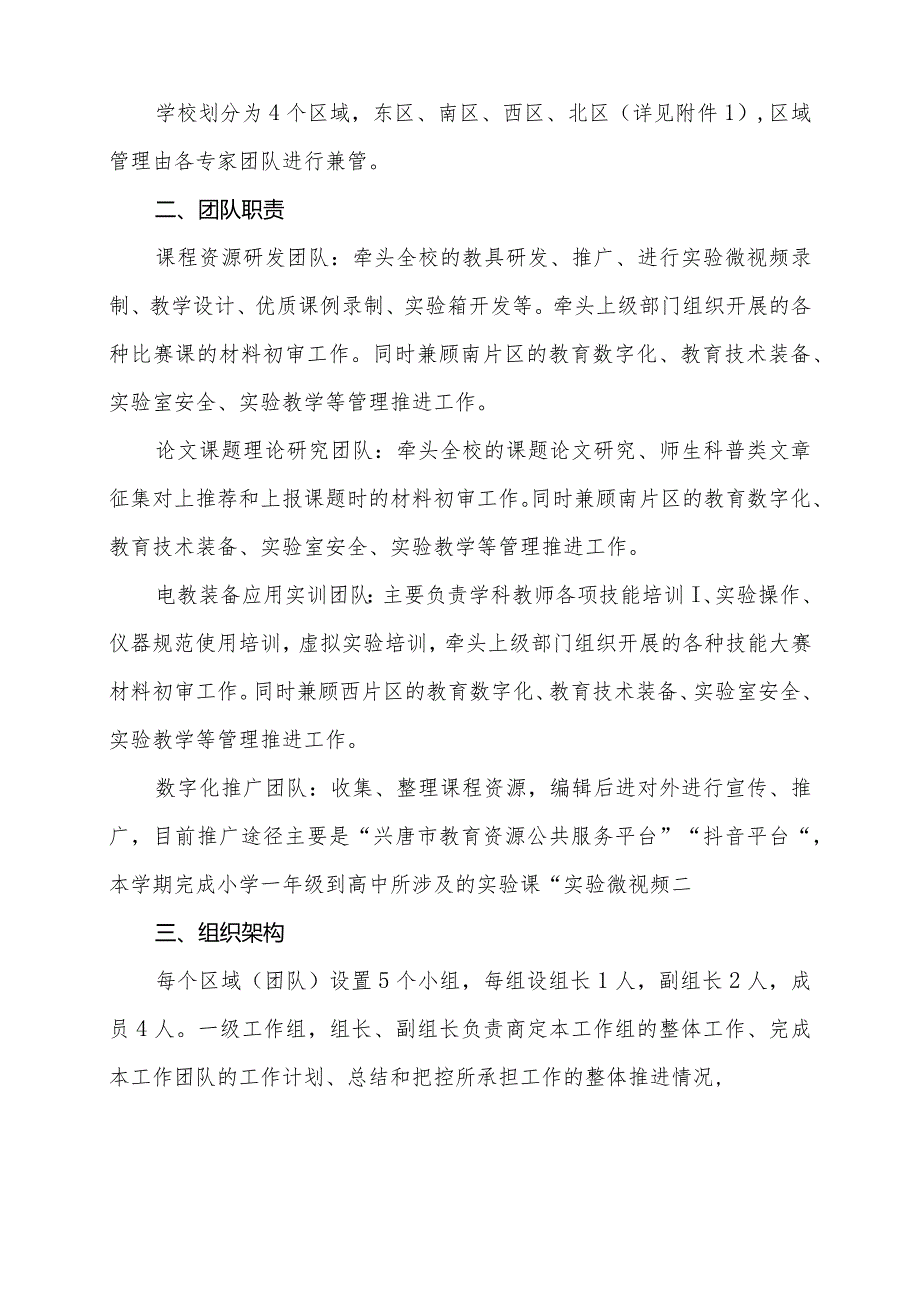 学校划分为4个区域，东区、南区、西区、北区（详见附件1），区域管理由各专家团队进行兼管。

二、团队职责

课程资源研发团队：牵头全校的教具研发、推广、进行实验微视频录制、教学设计、优质课例录制、实验箱开发等。牵头上级部门组织开展的各种比赛课的材料初审工作。同时兼顾南片区的教育数字化、教育技术装备、实验室安全、实验教学等管理推进工作。

论文课题理论研究团队：牵头全校的课题论文研究、师生科普类文章征集对上推荐和上报课题时的材料初审工作。同时兼顾南片区的教育数字化、教育技术装备、实验室安全、实验教学等管理推进工作。

电教装备应用实训团队：主要负责学科教师各项技能培训I、实验操作、仪器规范使用培训，虚拟实验培训，牵头上级部门组织开展的各种技能大赛材料初审工作。同时兼顾西片区的教育数字化、教育技术装备、实验室安全、实验教学等管理推进工作。

数字化推广团队：收集、整理课程资源，编辑后进对外进行宣传、推广，目前推广途径主要是“兴唐市教育资源公共服务平台”“抖音平台“，本学期完成小学一年级到高中所涉及的实验课“实验微视频二

三、组织架构

每个区域（团队）设置5个小组，每组设组长1人，副组长2人，成员4人。一级工作组，组长、副组长负责商定本工作组的整体工作、完成本工作团队的工作计划、总结和把控所承担工作的整体推进情况，